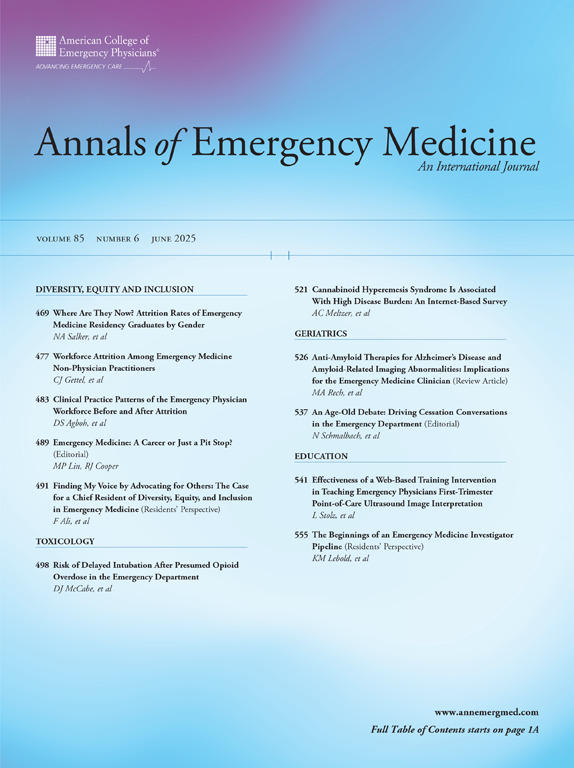 American College of Emergency Physicians®
ADVANCING EMERGENCY CARE

Annals of Emergency Medicine
An International Journal

VOLUME 85 NUMBER 6 JUNE 2025

DIVERSITY, EQUITY AND INCLUSION

469 Where Are They Now? Attrition Rates of Emergency Medicine Residency Graduates by Gender
NA Salker, et al

477 Workforce Attrition Among Emergency Medicine Non-Physician Practitioners
CJ Gettel, et al

483 Clinical Practice Patterns of the Emergency Physician Workforce Before and After Attrition
DS Agboh, et al

489 Emergency Medicine: A Career or Just a Pit Stop? (Editorial)
MP Lin, RJ Cooper

491 Finding My Voice by Advocating for Others: The Case for a Chief Resident of Diversity, Equity, and Inclusion in Emergency Medicine (Residents' Perspective)
F Ali, et al

TOXICOLOGY

498 Risk of Delayed Intubation After Presumed Opioid Overdose in the Emergency Department
DJ McCabe, et al

521 Cannabinoid Hyperemesis Syndrome Is Associated With High Disease Burden: An Internet-Based Survey
AC Meltzer, et al

GERIATRICS

526 Anti-Amyloid Therapies for Alzheimer's Disease and Amyloid-Related Imaging Abnormalities: Implications for the Emergency Medicine Clinician (Review Article)
MA Rech, et al

537 An Age-Old Debate: Driving Cessation Conversations in the Emergency Department (Editorial)
N Schmalbach, et al

EDUCATION

541 Effectiveness of a Web-Based Training Intervention in Teaching Emergency Physicians First-Trimester Point-of-Care Ultrasound Image Interpretation
L Stolz, et al

555 The Beginnings of an Emergency Medicine Investigator Pipeline (Residents' Perspective)
KM Lebold, et al

www.annemergmed.com
Full Table of Contents starts on page 1A